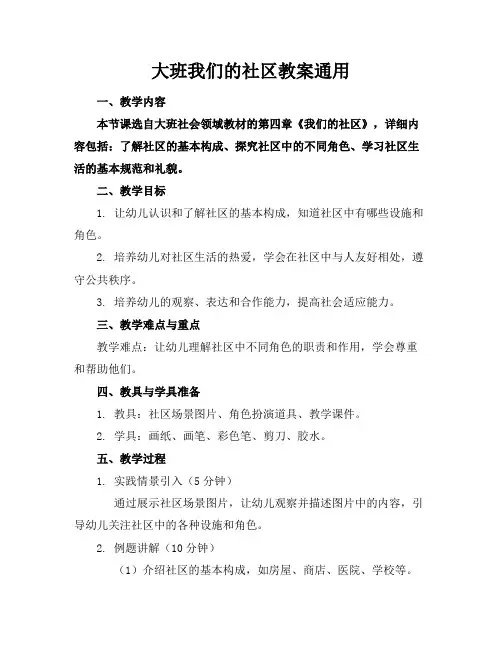 大班我们的社区教案通用

一、教学内容

本节课选自大班社会领域教材的第四章《我们的社区》，详细内容包括：了解社区的基本构成、探究社区中的不同角色、学习社区生活的基本规范和礼貌。

二、教学目标

1. 让幼儿认识和了解社区的基本构成，知道社区中有哪些设施和角色。

2. 培养幼儿对社区生活的热爱，学会在社区中与人友好相处，遵守公共秩序。

3. 培养幼儿的观察、表达和合作能力，提高社会适应能力。

三、教学难点与重点

教学难点：让幼儿理解社区中不同角色的职责和作用，学会尊重和帮助他们。

四、教具与学具准备

1. 教具：社区场景图片、角色扮演道具、教学课件。

2. 学具：画纸、画笔、彩色笔、剪刀、胶水。

五、教学过程

1. 实践情景引入（5 分钟）

通过展示社区场景图片，让幼儿观察并描述图片中的内容，引导幼儿关注社区中的各种设施和角色。

2. 例题讲解（10 分钟）

（1）介绍社区的基本构成，如房屋、商店、医院、学校等。